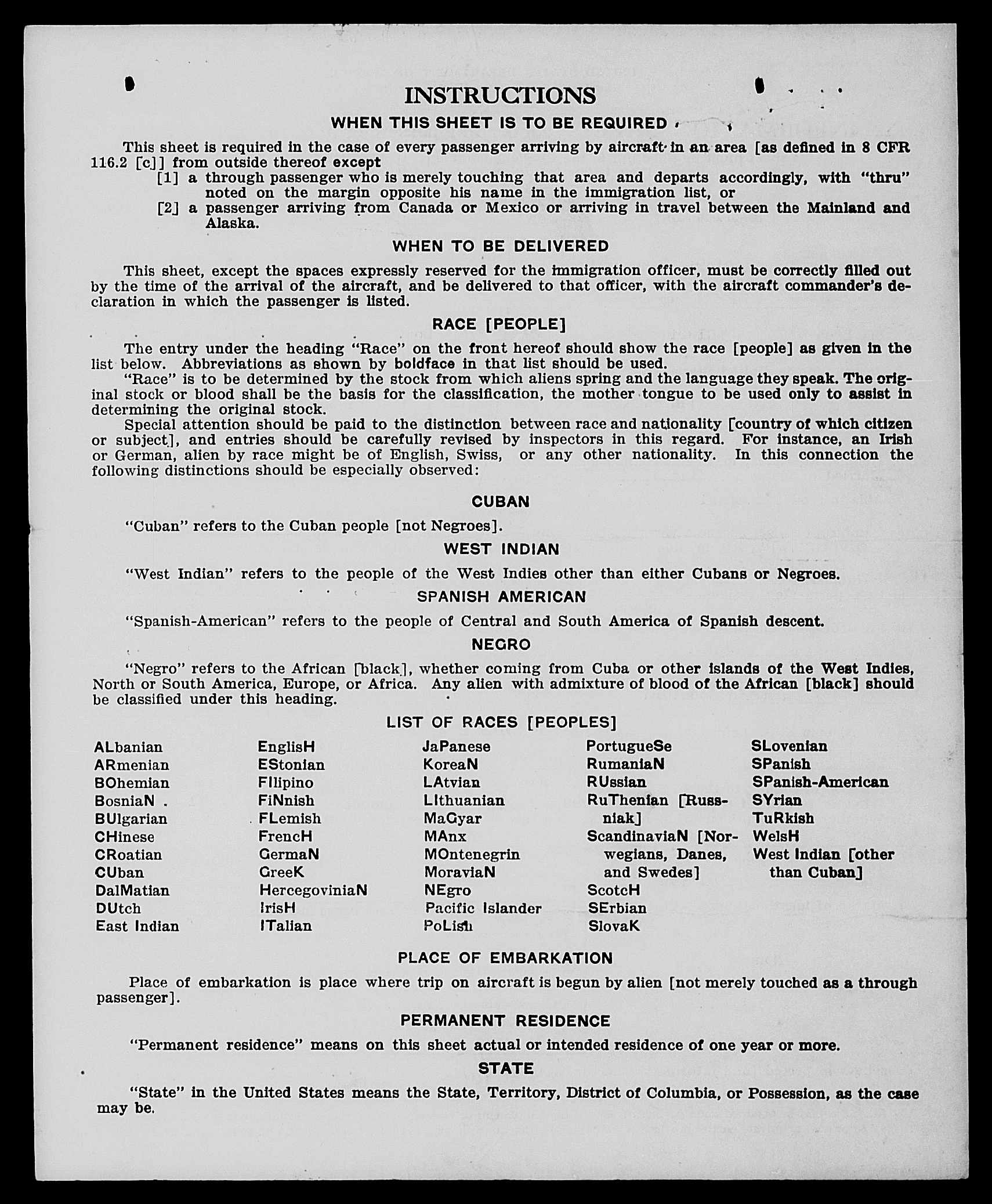 INSTRUCTIONS

WHEN THIS SHEET IS TO BE REQUIRED

This sheet is required in the case of every passenger arriving by aircraft in an area [as defined in 8 CFR 116.2 [c]] from outside thereof except

[1] a through passenger who is merely touching that area and departs accordingly, with "thru" noted on the margin opposite his name in the immigration list, or

[2] a passenger arriving from Canada or Mexico or arriving in travel between the Mainland and Alaska.

WHEN TO BE DELIVERED

This sheet, except the spaces expressly reserved for the immigration officer, must be correctly filled out by the time of the arrival of the aircraft, and be delivered to that officer, with the aircraft commander's declaration in which the passenger is listed.

RACE [PEOPLE]

The entry under the heading "Race" on the front hereof should show the race [people] as given in the list below. Abbreviations as shown by boldface in that list should be used.

"Race" is to be determined by the stock from which aliens spring and the language they speak. The original stock or blood shall be the basis for the classification, the mother tongue to be used only to assist in determining the original stock.

Special attention should be paid to the distinction between race and nationality [country of which citizen or subject], and entries should be carefully revised by inspectors in this regard. For instance, an Irish or German, alien by race might be of English, Swiss, or any other nationality. In this connection the following distinctions should be especially observed:

CUBAN

"Cuban" refers to the Cuban people [not Negroes].

WEST INDIAN

"West Indian" refers to the people of the West Indies other than either Cubans or Negroes.

SPANISH AMERICAN

"Spanish-American" refers to the people of Central and South America of Spanish descent.

NEGRO

"Negro" refers to the African [black], whether coming from Cuba or other islands of the West Indies, North or South America, Europe, or Africa. Any alien with admixture of blood of the African [black] should be classified under this heading.

LIST OF RACES [PEOPLES]

ALbanian
ARmenian
BOhemian
BosniaN
BUlgarian
CHinese
CRoatian
CUban
DalMatian
DUtch
East Indian

EnglisH
EStonian
FIlipino
FiNnish
FLemish
FrencH
GermaN
GreeK
HercegoviniaN
IrisH
ITalian

JaPanese
KoreaN
LAtvian
LIthuanian
MaGyar
MAnx
MOntenegrin
MoraviaN
NEgro
Pacific Islander
PoLish

PortugueSe
RumaniaN
RUssian
RuThenian [Russniak]
ScandinaviaN [Norwegians, Danes, and Swedes]
ScotcH
SErbian
SlovaK

SLovenian
SPanish
SPanish-American
SYrian
TuRkish
WelsH
West Indian [other than Cuban]

PLACE OF EMBARKATION

Place of embarkation is place where trip on aircraft is begun by alien [not merely touched as a through passenger].

PERMANENT RESIDENCE

"Permanent residence" means on this sheet actual or intended residence of one year or more.

STATE

"State" in the United States means the State, Territory, District of Columbia, or Possession, as the case may be.